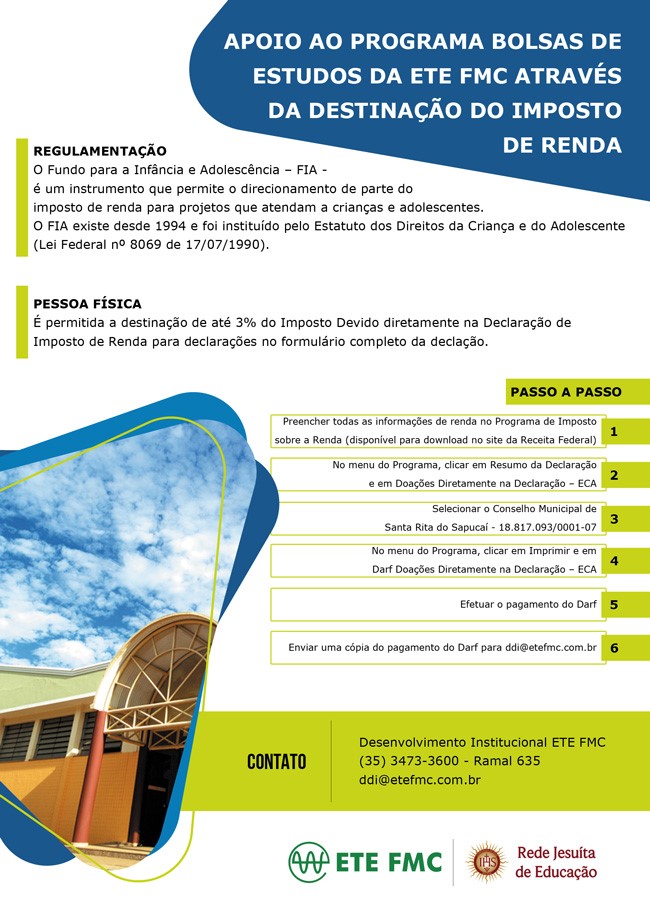 APOIO AO PROGRAMA BOLSAS DE ESTUDOS DA ETE FMC ATRAVÉS DA DESTINAÇÃO DO IMPOSTO DE RENDA

REGULAMENTAÇÃO
O Fundo para a Infância e Adolescência – FIA - é um instrumento que permite o direcionamento de parte do imposto de renda para projetos que atendam a crianças e adolescentes.
O FIA existe desde 1994 e foi instituído pelo Estatuto dos Direitos da Criança e do Adolescente (Lei Federal nº 8069 de 17/07/1990).

PESSOA FÍSICA
É permitida a destinação de até 3% do Imposto Devido diretamente na Declaração de Imposto de Renda para declarações no formulário completo da declação.

PASSO A PASSO

Preencher todas as informações de renda no Programa de Imposto sobre a Renda (disponível para download no site da Receita Federal) 1

No menu do Programa, clicar em Resumo da Declaração e em Doações Diretamente na Declaração – ECA 2

Selecionar o Conselho Municipal de Santa Rita do Sapucaí - 18.817.093/0001-07 3

No menu do Programa, clicar em Imprimir e em Darf Doações Diretamente na Declaração – ECA 4

Efetuar o pagamento do Darf 5

Enviar uma cópia do pagamento do Darf para ddi@etefmc.com.br 6

CONTATO

Desenvolvimento Institucional ETE FMC
(35) 3473-3600 - Ramal 635
ddi@etefmc.com.br

ETE FMC

IHS

Rede Jesuíta de Educação